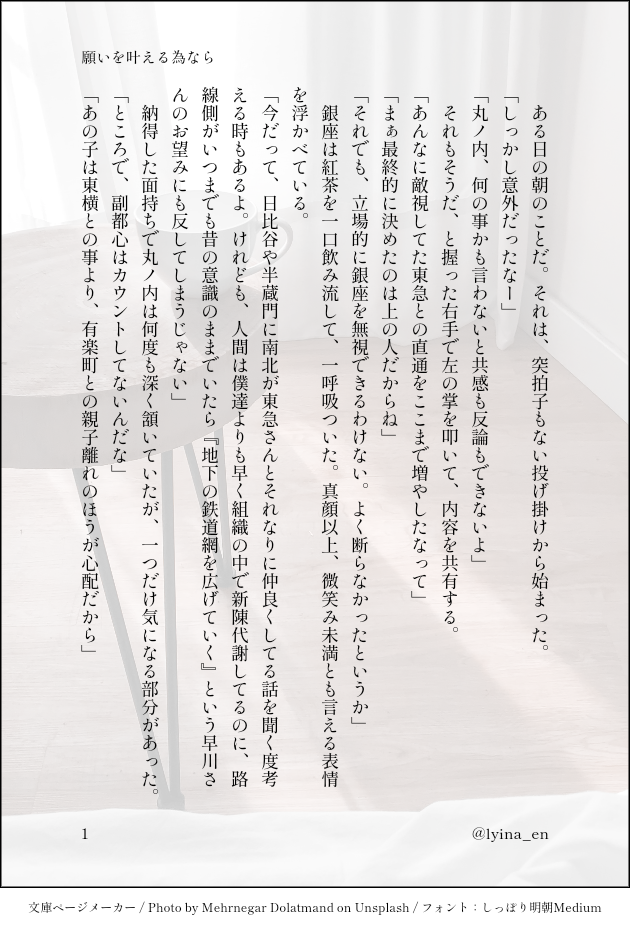 願いを叶える為なら

ある日の朝のことだ。それは、突拍子もない投げ掛けから始まった。

「しっかし意外だったなー」

「丸ノ内、何の事かも言わないと共感も反論もできないよ」

それもそうだ、と握った右手で左の掌を叩いて、内容を共有する。

「あんなに敵視してた東急との直通をここまで増やしたなって」

「まぁ最終的に決めたのは上の人だからね」

「それでも、立場的に銀座を無視できるわけない。よく断らなかったというか」

銀座は紅茶を一口飲み流して、一呼吸ついた。真顔以上、微笑み未満とも言える表情を浮かべている。

「今だって、日比谷や半蔵門に南北が東急さんとそれなりに仲良くしてる話を聞く度考える時もあるよ。けれども、人間は僕達よりも早く組織の中で新陳代謝してるのに、路線側がいつまでも昔の意識のままでいたら『地下の鉄道網を広げていく』という早川さんのお望みにも反してしまうじゃない」

納得した面持ちで丸ノ内は何度も深く頷いていたが、一つだけ気になる部分があった。

「ところで、副都心はカウントしてないんだな」

「あの子は東横との事より、有楽町との親子離れのほうが心配だから」

1

@lyina_en

文庫ページメーカー / Photo by Mehrnegar Dolatmand on Unsplash / フォント：しっぽり明朝Medium